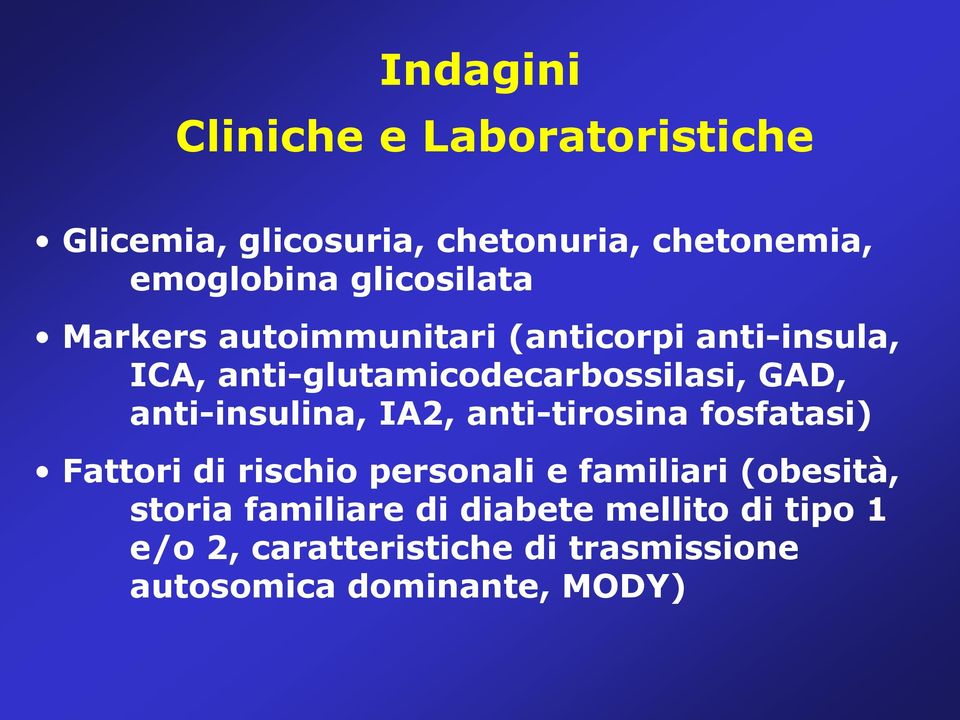 Indagini
Cliniche e Laboratoristiche

• Glicemia, glicosuria, chetonuria, chetonemia, emoglobina glicosilata

• Markers autoimmunitari (anticorpi anti-insula, ICA, anti-glutamicodecarbossilasi, GAD, anti-insulina, IA2, anti-tirosina fosfatasi)

• Fattori di rischio personali e familiari (obesità, storia familiare di diabete mellito di tipo 1 e/o 2, caratteristiche di trasmissione autosomica dominante, MODY)